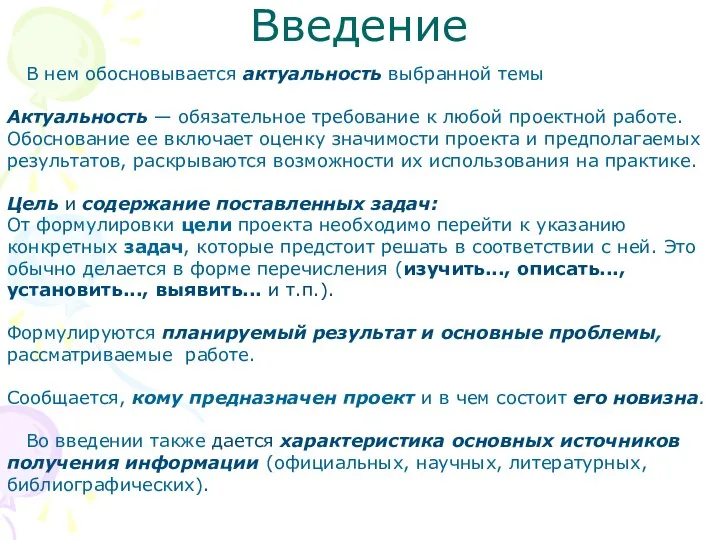 Введение

В нем обосновывается актуальность выбранной темы

Актуальность — обязательное требование к любой проектной работе. Обоснование ее включает оценку значимости проекта и предполагаемых результатов, раскрываются возможности их использования на практике.

Цель и содержание поставленных задач:
От формулировки цели проекта необходимо перейти к указанию конкретных задач, которые предстоит решать в соответствии с ней. Это обычно делается в форме перечисления (изучить..., описать..., установить..., выявить... и т.п.).

Формулируются планируемый результат и основные проблемы, рассматриваемые работе.

Сообщается, кому предназначен проект и в чем состоит его новизна.

Во введении также дается характеристика основных источников получения информации (официальных, научных, литературных, библиографических).